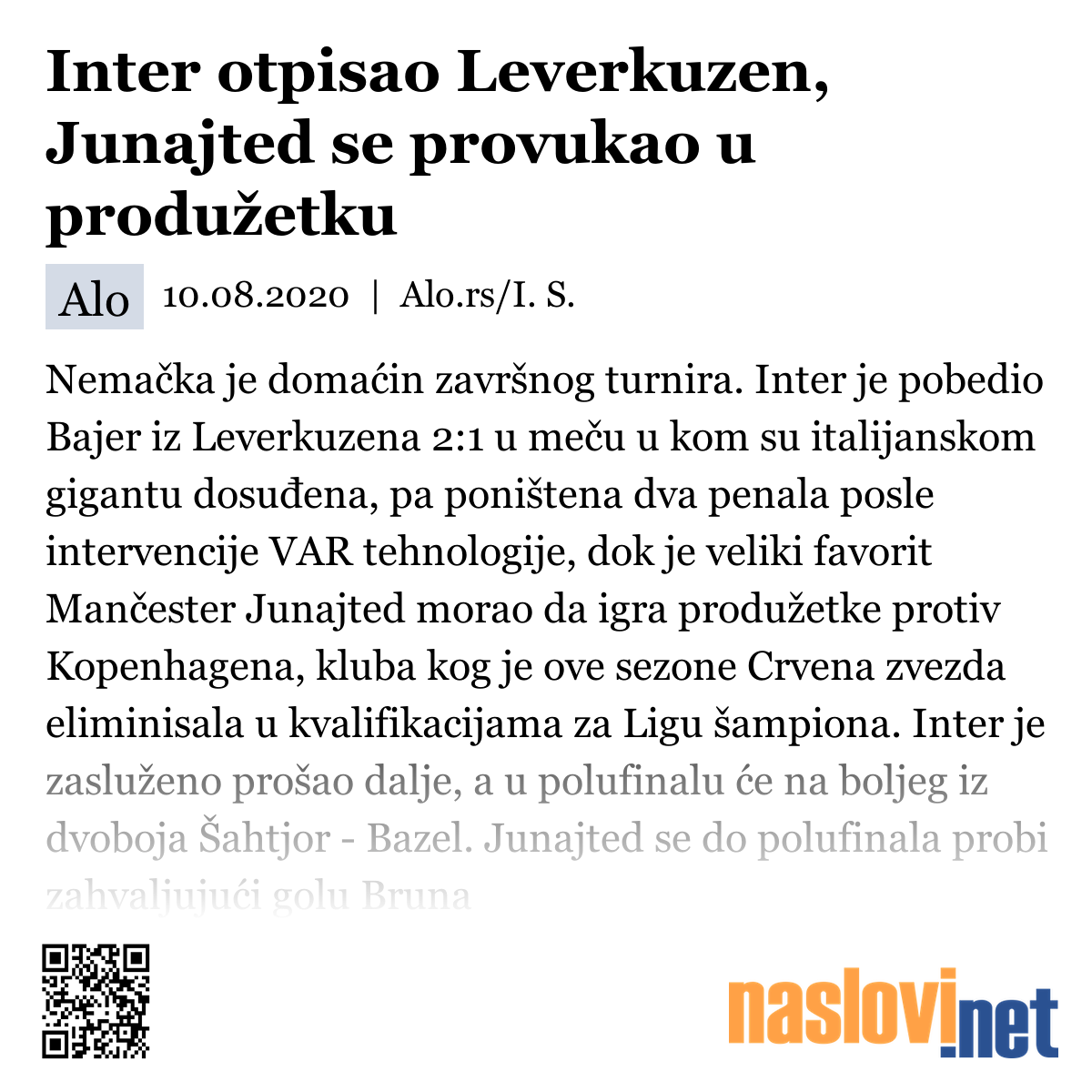 Inter otpisao Leverkuzen, Junajted se provukao u produžetku

Alo 10.08.2020 | Alo.rs/I. S.

Nemačka je domaćin završnog turnira. Inter je pobedio Bajer iz Leverkuzena 2:1 u meču u kom su italijanskom gigantu dosuđena, pa poništena dva penala posle intervencije VAR tehnologije, dok je veliki favorit Mančester Junajted morao da igra produžetke protiv Kopenhagena, kluba kog je ove sezone Crvena zvezda eliminisala u kvalifikacijama za Ligu šampiona. Inter je zasluženo prošao dalje, a u polufinalu će na boljeg iz dvoboja Šahtjor - Bazel. Junajted se do polufinala probi zahvaljujući golu Bruna

naslovi.net